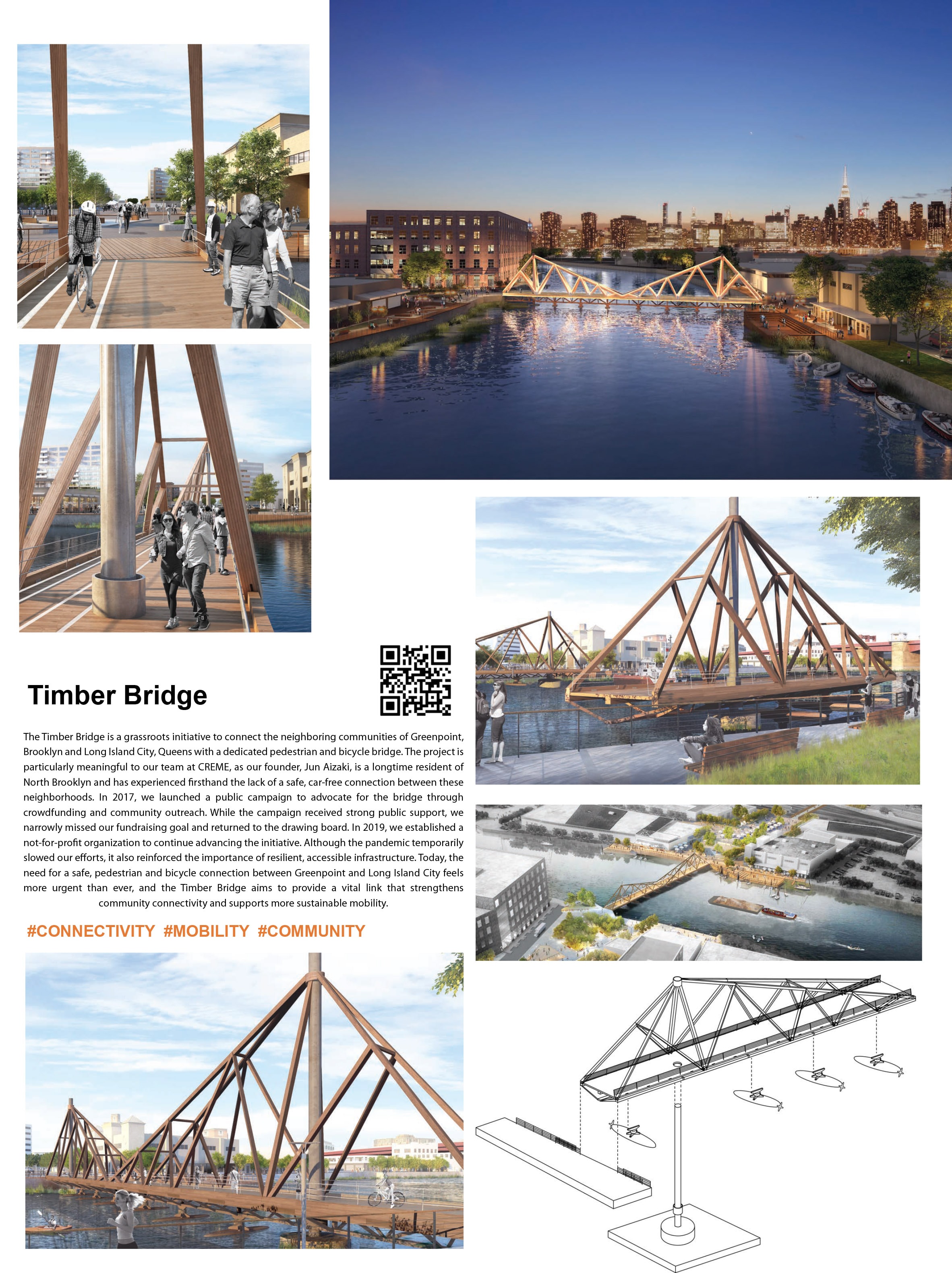 Timber Bridge

The Timber Bridge is a grassroots initiative to connect the neighboring communities of Greenpoint, Brooklyn and Long Island City, Queens with a dedicated pedestrian and bicycle bridge. The project is particularly meaningful to our team at CREME, as our founder, Jun Aizaki, is a longtime resident of North Brooklyn and has experienced firsthand the lack of a safe, car-free connection between these neighborhoods. In 2017, we launched a public campaign to advocate for the bridge through crowdfunding and community outreach. While the campaign received strong public support, we narrowly missed our fundraising goal and returned to the drawing board. In 2019, we established a not-for-profit organization to continue advancing the initiative. Although the pandemic temporarily slowed our efforts, it also reinforced the importance of resilient, accessible infrastructure. Today, the need for a safe, pedestrian and bicycle connection between Greenpoint and Long Island City feels more urgent than ever, and the Timber Bridge aims to provide a vital link that strengthens community connectivity and supports more sustainable mobility.

#CONNECTIVITY #MOBILITY #COMMUNITY